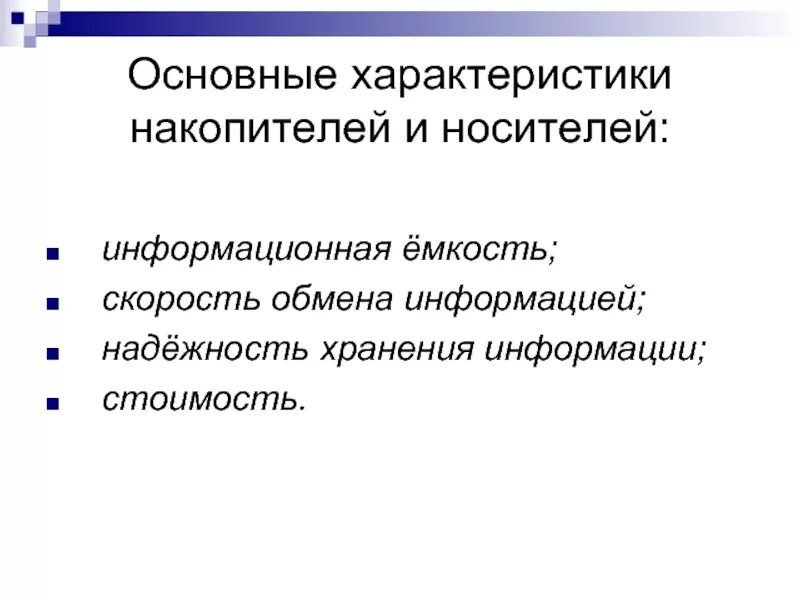 Основные характеристики накопителей и носителей:

• информационная ёмкость;
• скорость обмена информацией;
• надёжность хранения информации;
• стоимость.